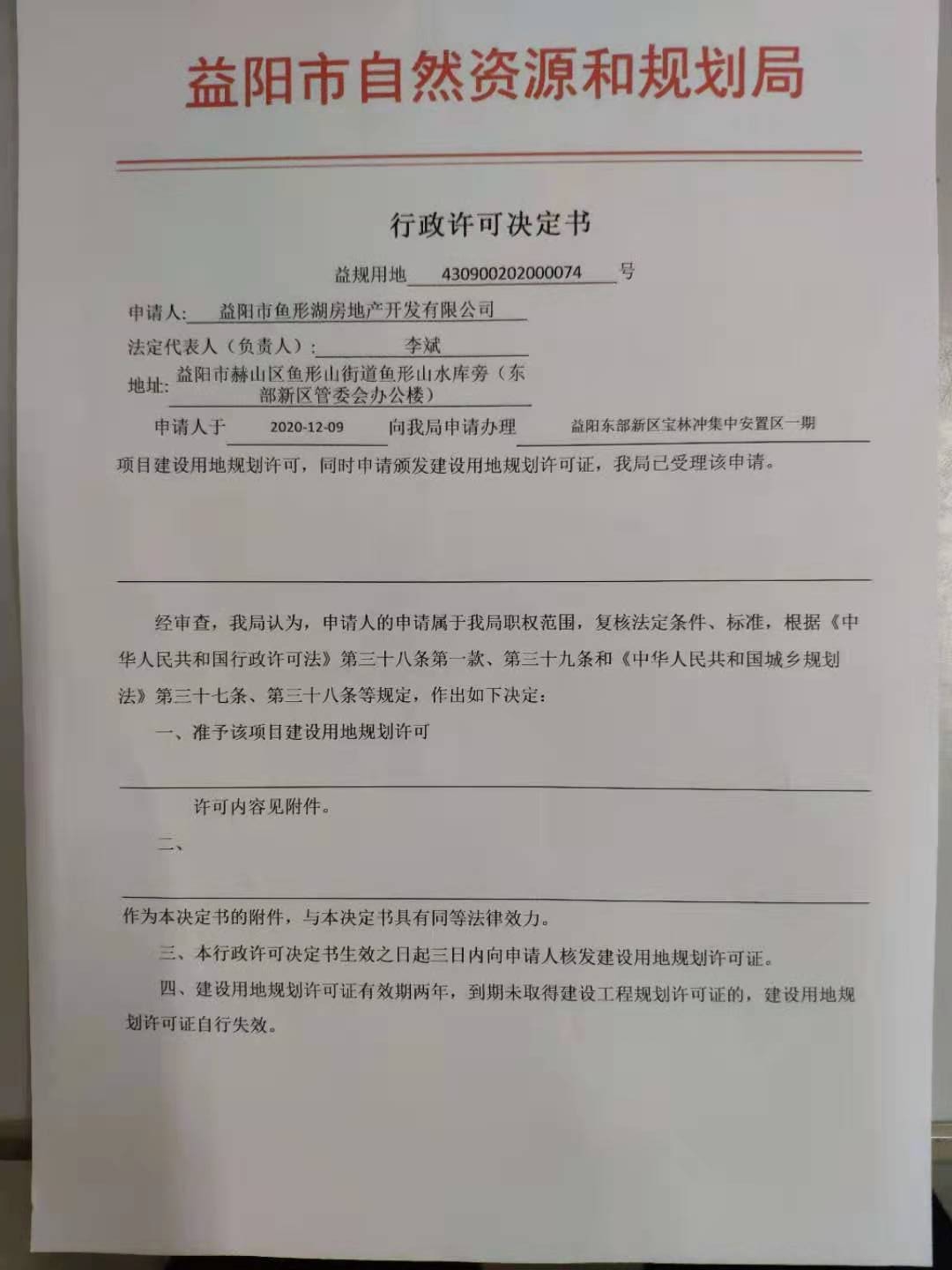 益阳市自然资源和规划局

行政许可决定书

益规用地 430900202000074 号

申请人: 益阳市鱼形湖房地产开发有限公司

法定代表人（负责人）: 李斌

地址: 益阳市赫山区鱼形山街道鱼形山水库旁（东部新区管委会办公楼）

申请人于 2020-12-09 向我局申请办理 益阳东部新区宝林冲集中安置区一期 项目建设用地规划许可，同时申请颁发建设用地规划许可证，我局已受理该申请。

经审查，我局认为，申请人的申请属于我局职权范围，复核法定条件、标准，根据《中华人民共和国行政许可法》第三十八条第一款、第三十九条和《中华人民共和国城乡规划法》第三十七条、第三十八条等规定，作出如下决定：

一、准予该项目建设用地规划许可

许可内容见附件。

二、

作为本决定书的附件，与本决定书具有同等法律效力。

三、本行政许可决定书生效之日起三日内向申请人核发建设用地规划许可证。

四、建设用地规划许可证有效期两年，到期未取得建设工程规划许可证的，建设用地规划许可证自行失效。